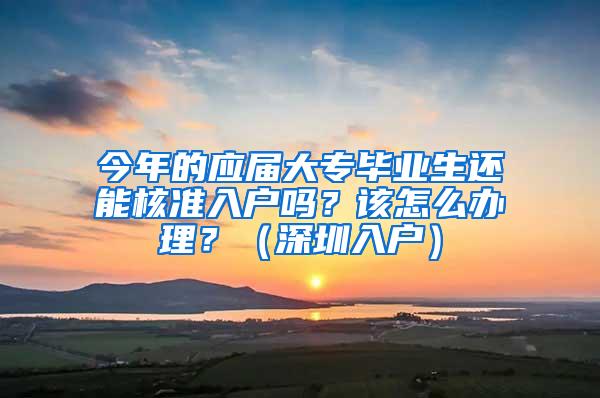 今年的应届大专毕业生还能核准入户吗？该怎么办理？（深圳入户）